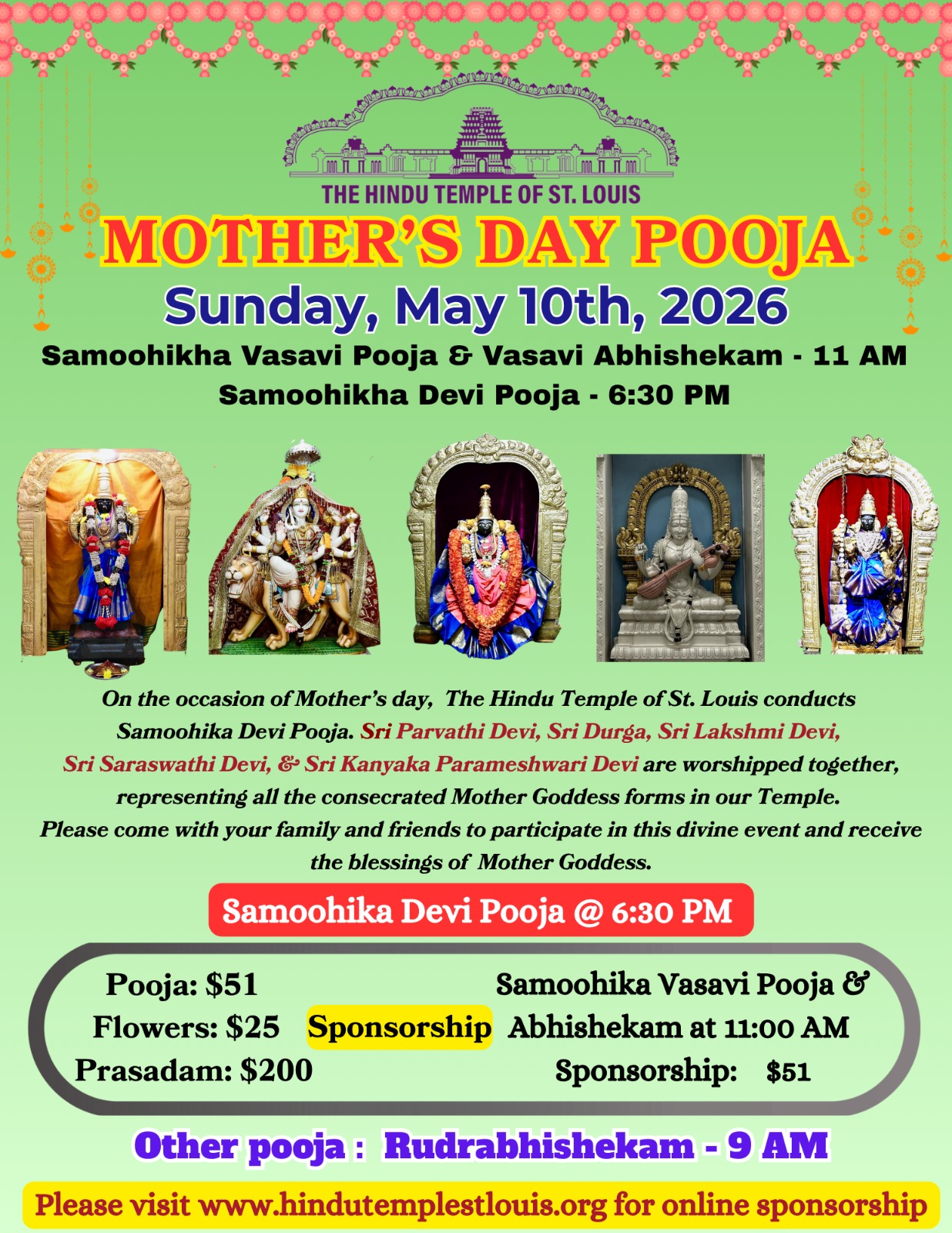 THE HINDU TEMPLE OF ST. LOUIS

MOTHER'S DAY POOJA

Sunday, May 10th, 2026

Samoohikha Vasavi Pooja & Vasavi Abhishekam - 11 AM
Samoohikha Devi Pooja - 6:30 PM

On the occasion of Mother's day, The Hindu Temple of St. Louis conducts Samoohika Devi Pooja. Sri Parvathi Devi, Sri Durga, Sri Lakshmi Devi, Sri Saraswathi Devi, & Sri Kanyaka Parameshwari Devi are worshipped together, representing all the consecrated Mother Goddess forms in our Temple. Please come with your family and friends to participate in this divine event and receive the blessings of Mother Goddess.

Samoohika Devi Pooja @ 6:30 PM

Pooja: $51
Flowers: $25
Prasadam: $200

Sponsorship

Samoohika Vasavi Pooja & Abhishekam at 11:00 AM
Sponsorship: $51

Other pooja : Rudrabhishekam - 9 AM

Please visit www.hindutemplestlouis.org for online sponsorship